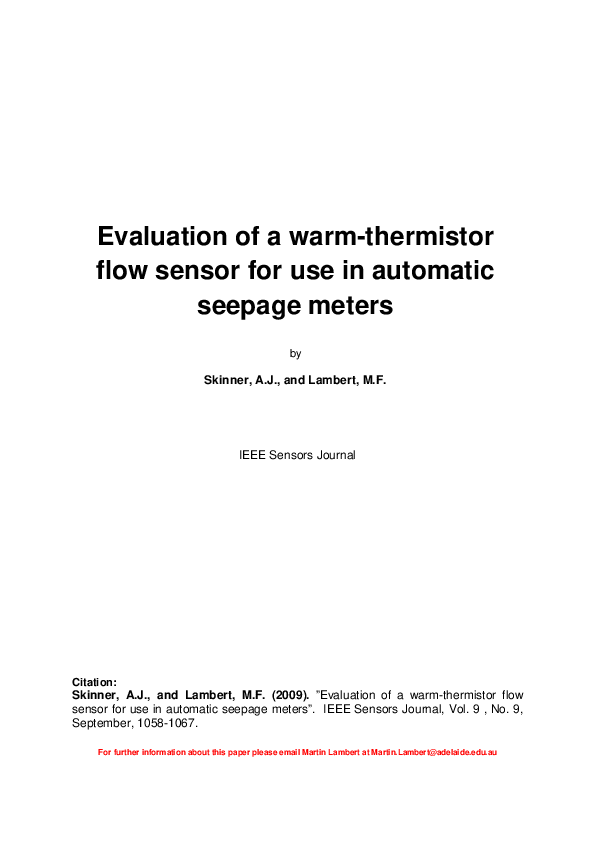 Evaluation of a warm-thermistor flow sensor for use in automatic seepage meters

by

Skinner, A.J., and Lambert, M.F.

IEEE Sensors Journal

Citation:
Skinner, A.J., and Lambert, M.F. (2009). "Evaluation of a warm-thermistor flow sensor for use in automatic seepage meters". IEEE Sensors Journal, Vol. 9 , No. 9, September, 1058-1067.

For further information about this paper please email Martin Lambert at Martin.Lambert@adelaide.edu.au